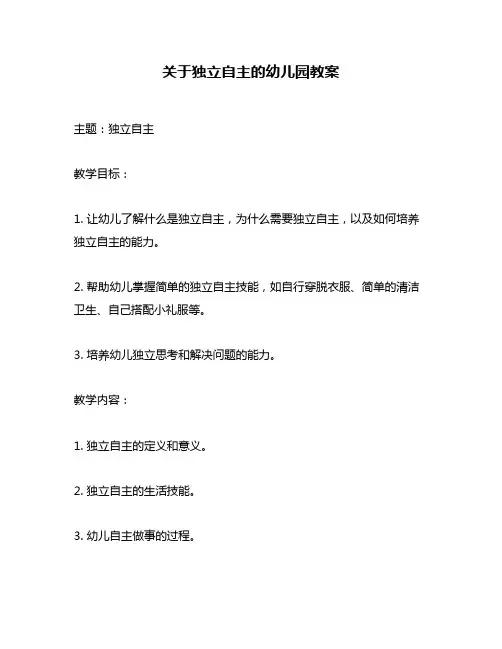 关于独立自主的幼儿园教案

主题：独立自主

教学目标：

1. 让幼儿了解什么是独立自主，为什么需要独立自主，以及如何培养独立自主的能力。

2. 帮助幼儿掌握简单的独立自主技能，如自行穿脱衣服、简单的清洁卫生、自己搭配小礼服等。

3. 培养幼儿独立思考和解决问题的能力。

教学内容：

1. 独立自主的定义和意义。

2. 独立自主的生活技能。

3. 幼儿自主做事的过程。